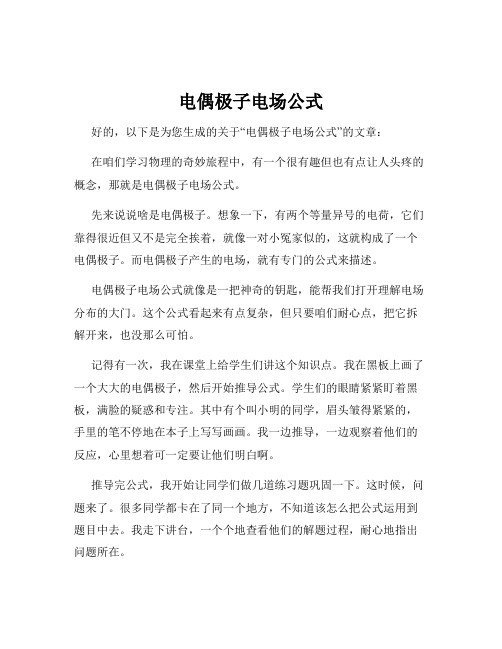 电偶极子电场公式

好的，以下是为您生成的关于“电偶极子电场公式”的文章：

在咱们学习物理的奇妙旅程中，有一个很有趣但也有点让人头疼的概念，那就是电偶极子电场公式。

先来说说啥是电偶极子。想象一下，有两个等量异号的电荷，它们靠得很近但又不是完全挨着，就像一对小冤家似的，这就构成了一个电偶极子。而电偶极子产生的电场，就有专门的公式来描述。

电偶极子电场公式就像是一把神奇的钥匙，能帮我们打开理解电场分布的大门。这个公式看起来有点复杂，但只要咱们耐心点，把它拆解开来，也没那么可怕。

记得有一次，我在课堂上给学生们讲这个知识点。我在黑板上画了一个大大的电偶极子，然后开始推导公式。学生们的眼睛紧紧盯着黑板，满脸的疑惑和专注。其中有个叫小明的同学，眉头皱得紧紧的，手里的笔不停地在本子上写写画画。我一边推导，一边观察着他们的反应，心里想着可一定要让他们明白啊。

推导完公式，我开始让同学们做几道练习题巩固一下。这时候，问题来了。很多同学都卡在了同一个地方，不知道该怎么把公式运用到题目中去。我走下讲台，一个个地查看他们的解题过程，耐心地指出问题所在。